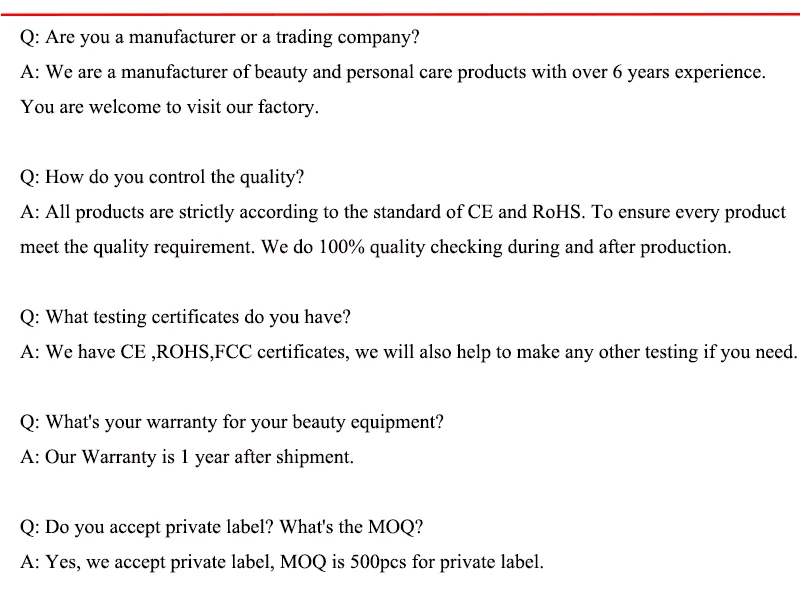 Q: Are you a manufacturer or a trading company?
A: We are a manufacturer of beauty and personal care products with over 6 years experience. You are welcome to visit our factory.

Q: How do you control the quality?
A: All products are strictly according to the standard of CE and RoHS. To ensure every product meet the quality requirement. We do 100% quality checking during and after production.

Q: What testing certificates do you have?
A: We have CE ,ROHS,FCC certificates, we will also help to make any other testing if you need.

Q: What's your warranty for your beauty equipment?
A: Our Warranty is 1 year after shipment.

Q: Do you accept private label? What's the MOQ?
A: Yes, we accept private label, MOQ is 500pcs for private label.